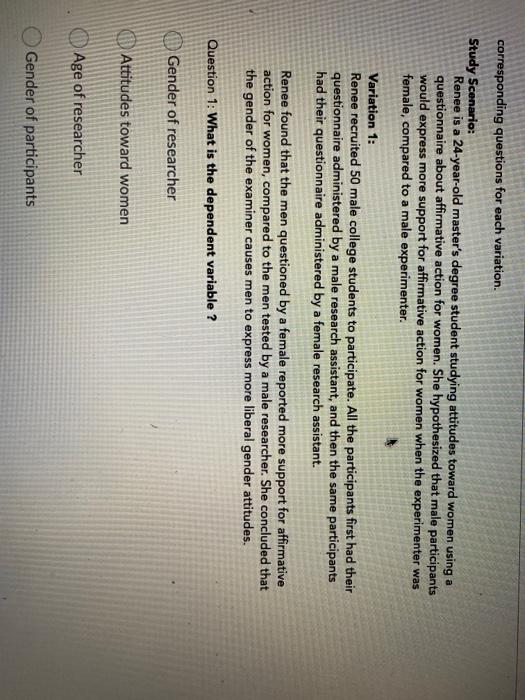 corresponding questions for each variation.

Study Scenario:
Renee is a 24-year-old master's degree student studying attitudes toward women using a questionnaire about affirmative action for women. She hypothesized that male participants would express more support for affirmative action for women when the experimenter was female, compared to a male experimenter.

Variation 1:
Renee recruited 50 male college students to participate. All the participants first had their questionnaire administered by a male research assistant, and then the same participants had their questionnaire administered by a female research assistant.

Renee found that the men questioned by a female reported more support for affirmative action for women, compared to the men tested by a male researcher. She concluded that the gender of the examiner causes men to express more liberal gender attitudes.

Question 1: What is the dependent variable ?

Gender of researcher

Attitudes toward women

Age of researcher

Gender of participants